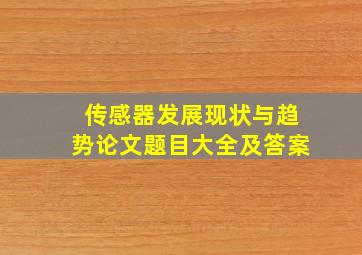 传感器发展现状与趋势论文题目大全及答案